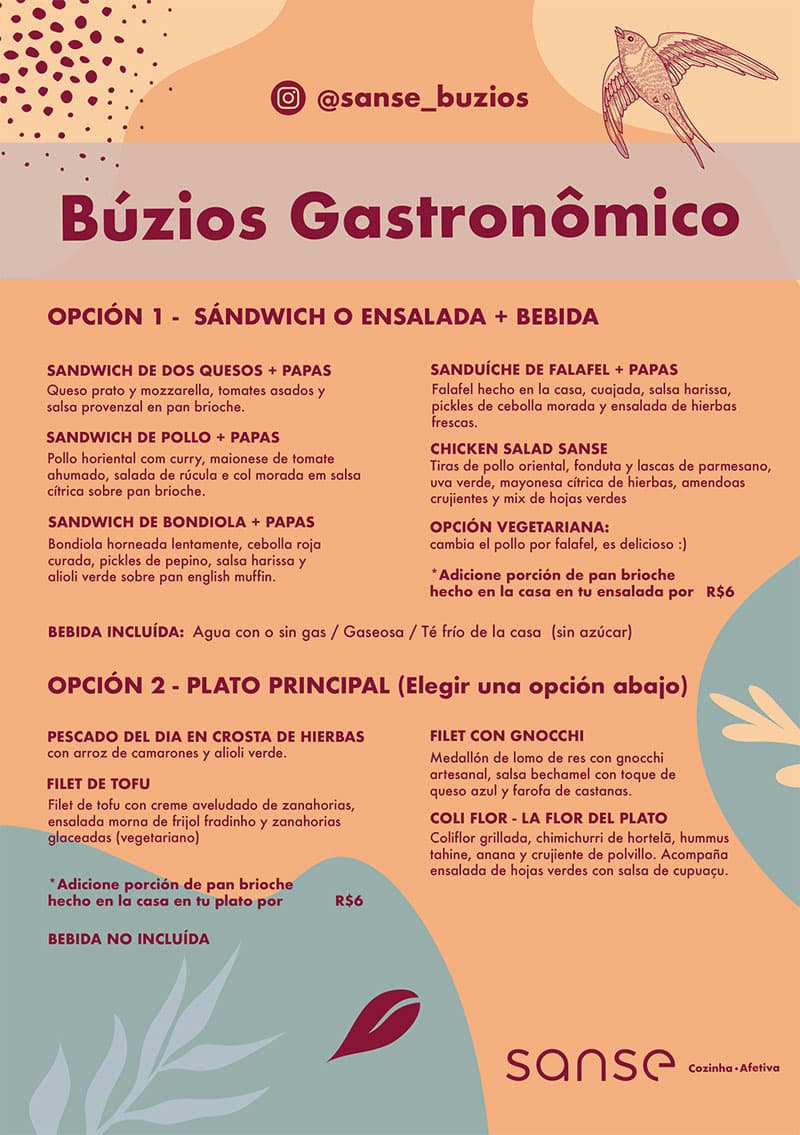 @sanse_buzios

Búzios Gastronômico

OPCIÓN 1 - SÁNDWICH O ENSALADA + BEBIDA

SANDWICH DE DOS QUESOS + PAPAS
Queso prato y mozzarella, tomates asados y salsa provenzal en pan brioche.

SANDWICH DE POLLO + PAPAS
Pollo horiental com curry, maionese de tomate ahumado, salada de rúcula e col morada em salsa cítrica sobre pan brioche.

SANDWICH DE BONDIOLA + PAPAS
Bondiola horneada lentamente, cebolla roja curada, pickles de pepino, salsa harissa y alioli verde sobre pan english muffin.

SANDUÍCHE DE FALAFEL + PAPAS
Falafel hecho en la casa, cuajada, salsa harissa, pickles de cebolla morada y ensalada de hierbas frescas.

CHICKEN SALAD SANSE
Tiras de pollo oriental, fonduta y lascas de parmesano, uva verde, mayonesa cítrica de hierbas, amendoas crujientes y mix de hojas verdes

OPCIÓN VEGETARIANA:
cambia el pollo por falafel, es delicioso :)

*Adicione porción de pan brioche hecho en la casa en tu ensalada por R$6

BEBIDA INCLUÍDA: Agua con o sin gas / Gaseosa / Té frío de la casa (sin azúcar)

OPCIÓN 2 - PLATO PRINCIPAL (Elegir una opción abajo)

PESCADO DEL DIA EN CROSTA DE HIERBAS
con arroz de camarones y alioli verde.

FILET DE TOFU
Filet de tofu con creme aveludado de zanahorias, ensalada morna de frijol fradinho y zanahorias glaceadas (vegetariano)

*Adicione porción de pan brioche hecho en la casa en tu plato por R$6

BEBIDA NO INCLUÍDA

FILET CON GNOCCHI
Medallón de lomo de res con gnocchi artesanal, salsa bechamel con toque de queso azul y farofa de castanas.

COLI FLOR - LA FLOR DEL PLATO
Coliflor grillada, chimichurri de hortelã, hummus tahine, anana y crujiente de polvillo. Acompaña ensalada de hojas verdes con salsa de cupuaçu.

sanse Cozinha • Afetiva